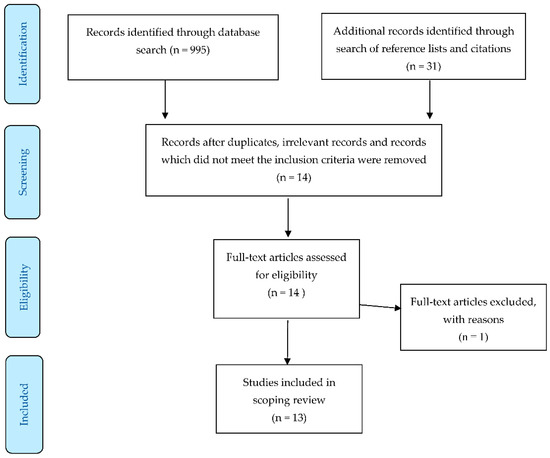 Identification

Records identified through database search (n = 995)

Additional records identified through search of reference lists and citations (n = 31)

Screening

Records after duplicates, irrelevant records and records which did not meet the inclusion criteria were removed (n = 14)

Eligibility

Full-text articles assessed for eligibility (n = 14 )

Full-text articles excluded, with reasons (n = 1)

Included

Studies included in scoping review (n = 13)